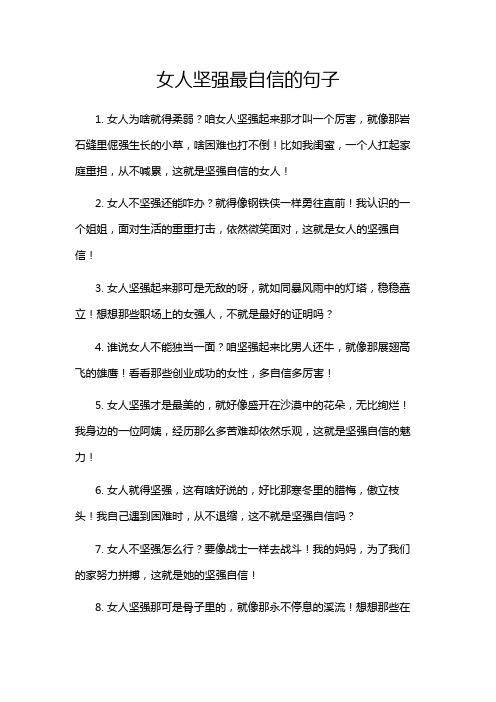 女人坚强最自信的句子

1. 女人为啥就得柔弱？咱女人坚强起来那才叫一个厉害，就像那岩石缝里倔强生长的小草，啥困难也打不倒！比如我闺蜜，一个人扛起家庭重担，从不喊累，这就是坚强自信的女人！

2. 女人不坚强还能咋办？就得像钢铁侠一样勇往直前！我认识的一个姐姐，面对生活的重重打击，依然微笑面对，这就是女人的坚强自信！

3. 女人坚强起来那可是无敌的呀，就如同暴风雨中的灯塔，稳稳矗立！想想那些职场上的女强人，不就是最好的证明吗？

4. 谁说女人不能独当一面？咱坚强起来比男人还牛，就像那展翅高飞的雄鹰！看看那些创业成功的女性，多自信多厉害！

5. 女人坚强才是最美的，就好像盛开在沙漠中的花朵，无比绚烂！我身边的一位阿姨，经历那么多苦难却依然乐观，这就是坚强自信的魅力！

6. 女人就得坚强，这有啥好说的，好比那寒冬里的腊梅，傲立枝头！我自己遇到困难时，从不退缩，这不就是坚强自信吗？

7. 女人不坚强怎么行？要像战士一样去战斗！我的妈妈，为了我们的家努力拼搏，这就是她的坚强自信！

8. 女人坚强那可是骨子里的，就像那永不停息的溪流！想想那些在